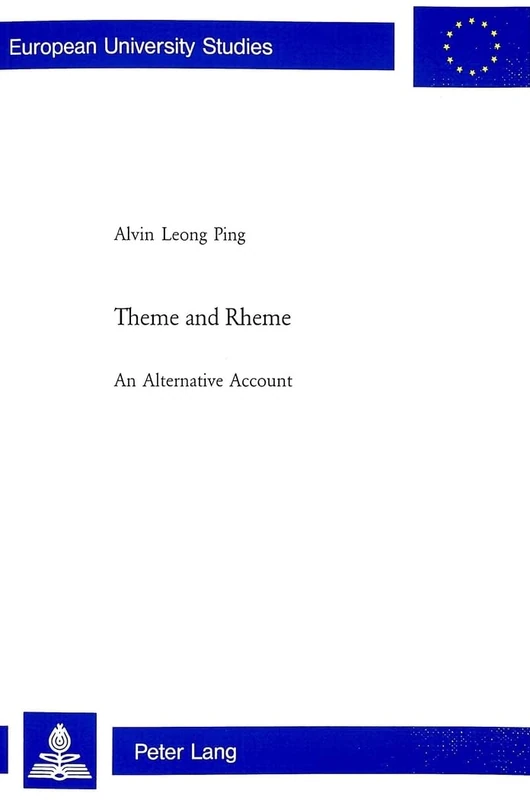 European University Studies

Alvin Leong Ping

Theme and Rheme

An Alternative Account

Peter Lang